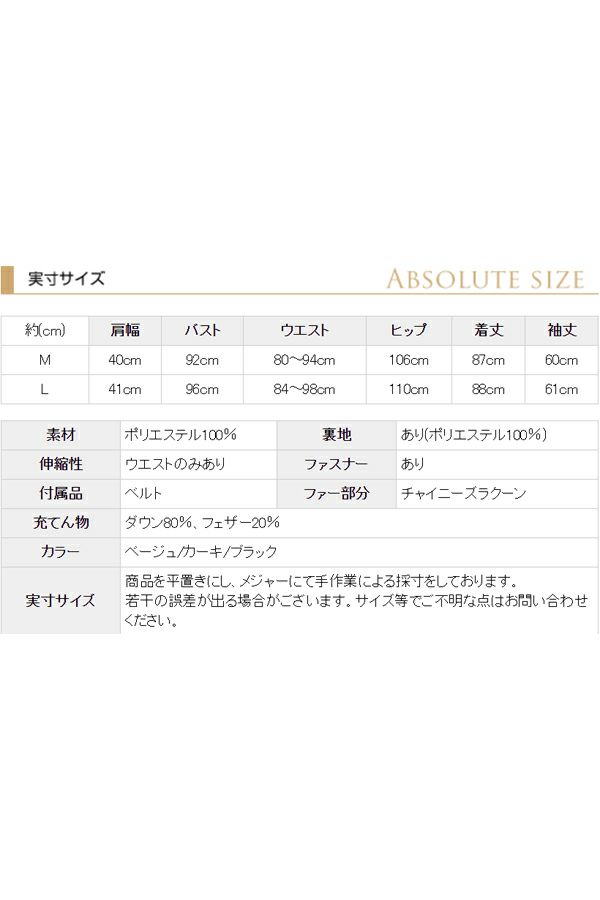 実寸サイズ

ABSOLUTE SIZE

| 約(cm) | 肩幅 | バスト | ウエスト | ヒップ | 着丈 | 袖丈 |
|---|---|---|---|---|---|---|
| M | 40cm | 92cm | 80～94cm | 106cm | 87cm | 60cm |
| L | 41cm | 96cm | 84～98cm | 110cm | 88cm | 61cm |

| 素材 | ポリエステル100% | 裏地 | あり(ポリエステル100%) |
|---|---|---|---|
| 伸縮性 | ウエストのみあり | ファスナー | あり |
| 付属品 | ベルト | ファー部分 | チャイニーズラクーン |
| 充てん物 | ダウン80%、フェザー20% | | |
| カラー | ベージュ/カーキ/ブラック | | |
| 実寸サイズ | 商品を平置きにし、メジャーにて手作業による採寸をしております。若干の誤差が出る場合がございます。サイズ等でご不明な点はお問い合わせください。 | | |